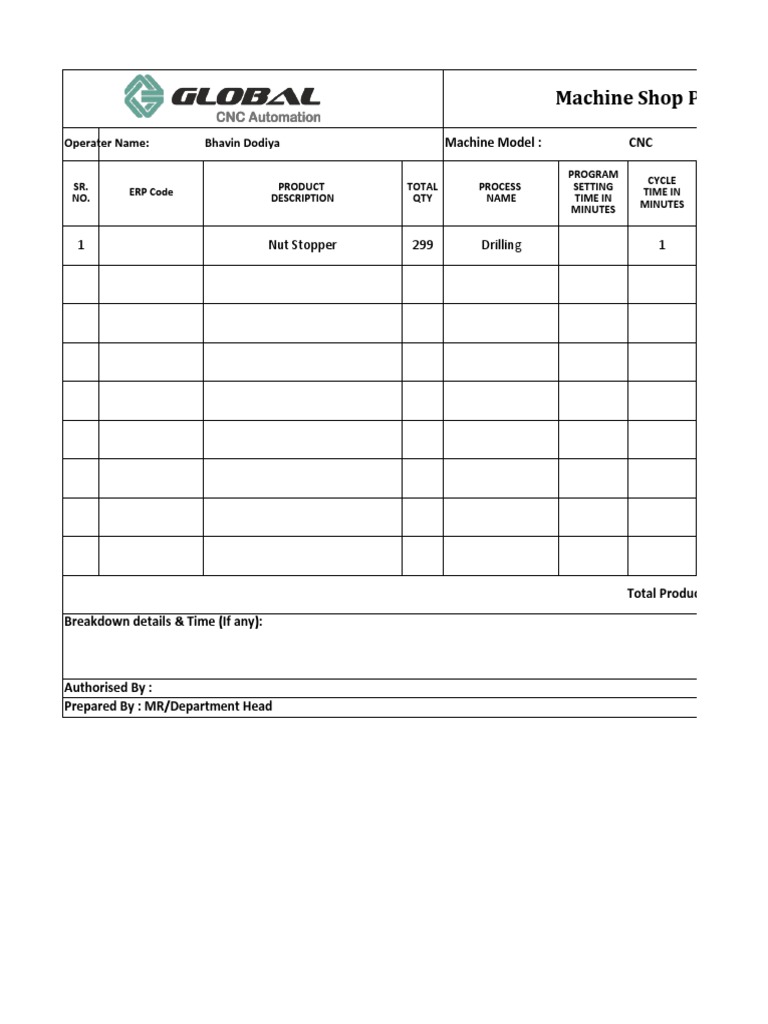 GLOBAL
CNC Automation

Machine Shop P

Operater Name: Bhavin Dodiya

Machine Model : CNC

| SR. NO. | ERP Code | PRODUCT DESCRIPTION | TOTAL QTY | PROCESS NAME | PROGRAM SETTING TIME IN MINUTES | CYCLE TIME IN MINUTES |
|---|---|---|---|---|---|---|
| 1 | | Nut Stopper | 299 | Drilling | | 1 |
| | | | | | | |
| | | | | | | |
| | | | | | | |
| | | | | | | |
| | | | | | | |
| | | | | | | |
| | | | | | | |
| | | | | | | |

Total Produc

Breakdown details & Time (If any):

Authorised By :

Prepared By : MR/Department Head